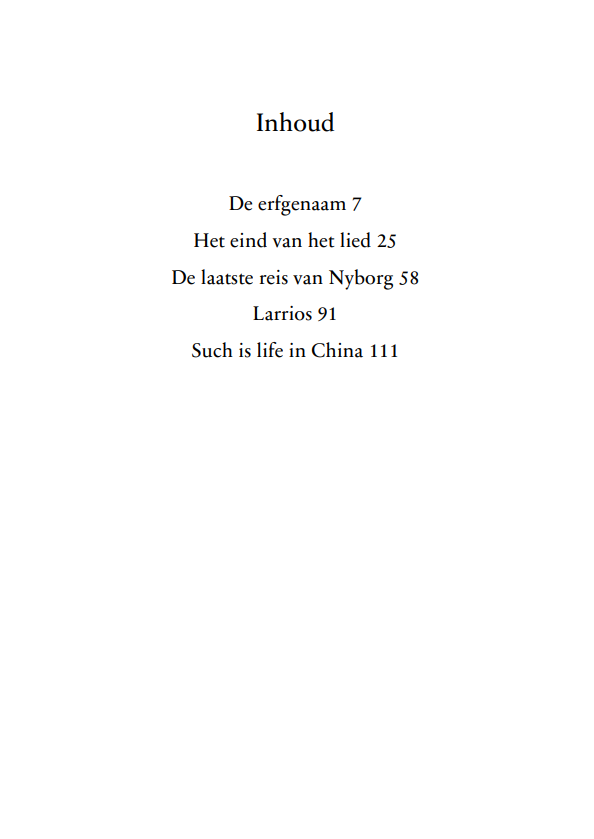 Inhoud

De erfgenaam 7
Het eind van het lied 25
De laatste reis van Nyborg 58
Larrios 91
Such is life in China 111